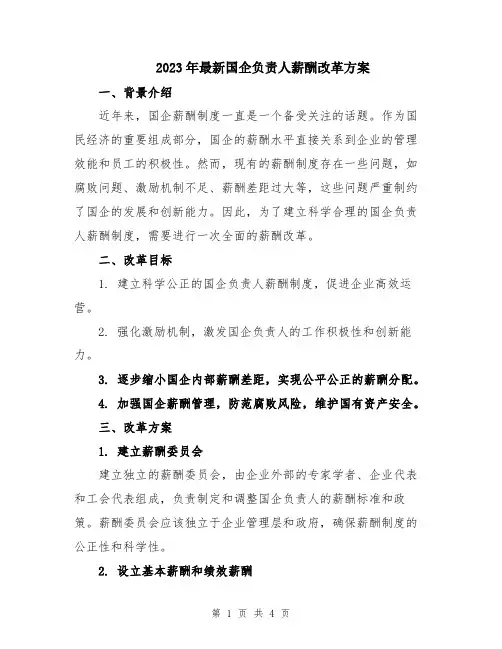 2023年最新国企负责人薪酬改革方案

一、背景介绍

近年来，国企薪酬制度一直是一个备受关注的话题。作为国民经济的重要组成部分，国企的薪酬水平直接关系到企业的管理效能和员工的积极性。然而，现有的薪酬制度存在一些问题，如腐败问题、激励机制不足、薪酬差距过大等，这些问题严重制约了国企的发展和创新能力。因此，为了建立科学合理的国企负责人薪酬制度，需要进行一次全面的薪酬改革。

二、改革目标

1. 建立科学公正的国企负责人薪酬制度，促进企业高效运营。

2. 强化激励机制，激发国企负责人的工作积极性和创新能力。

3. 逐步缩小国企内部薪酬差距，实现公平公正的薪酬分配。

4. 加强国企薪酬管理，防范腐败风险，维护国有资产安全。

三、改革方案

1. 建立薪酬委员会

建立独立的薪酬委员会，由企业外部的专家学者、企业代表和工会代表组成，负责制定和调整国企负责人的薪酬标准和政策。薪酬委员会应该独立于企业管理层和政府，确保薪酬制度的公正性和科学性。

2. 设立基本薪酬和绩效薪酬

第 1 页 共 4 页